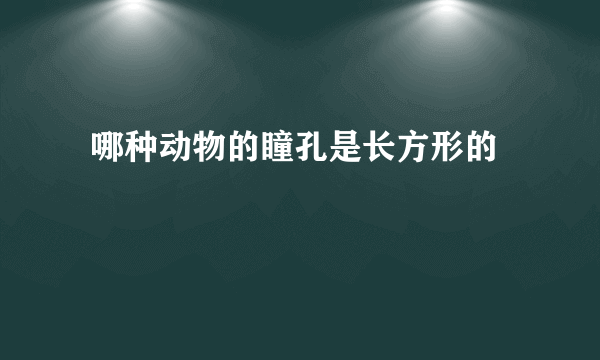 哪种动物的瞳孔是长方形的